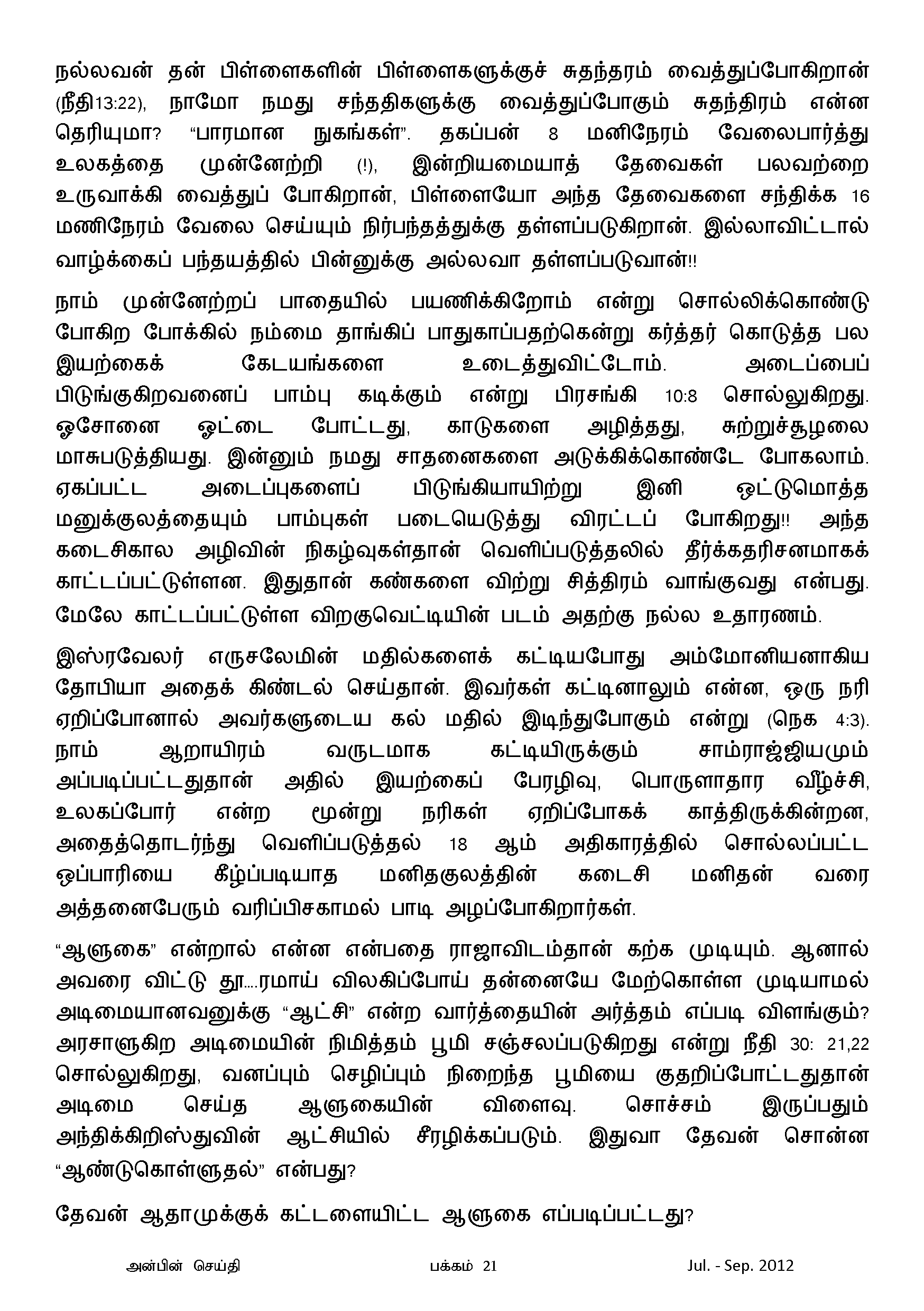 நல்லவன் தன் பிள்ளைகளின் பிள்ளைகளுக்குச் சுதந்தரம் வைத்துப்போகிறான் (நீதி13:22), நாமோ நமது சந்ததிகளுக்கு வைத்துப்போகும் சுதந்திரம் என்ன தெரியுமா? "பாரமான நுகங்கள்". தகப்பன் 8 மனிநேரம் வேலைபார்த்து உலகத்தை முன்னேற்றி (!), இன்றியமையாத் தேவைகள் பலவற்றை உருவாக்கி வைத்துப் போகிறான், பிள்ளையோ அந்த தேவைகளை சந்திக்க 16 மணிநேரம் வேலை செய்யும் நிர்பந்தத்துக்கு தள்ளப்படுகிறான். இல்லாவிட்டால் வாழ்க்கைப் பந்தயத்தில் பின்னுக்கு அல்லவா தள்ளப்படுவான்!!

நாம் முன்னேற்றப் பாதையில் பயணிக்கிறோம் என்று சொல்லிக்கொண்டு போகிற போக்கில் நம்மை தாங்கிப் பாதுகாப்பதற்கென்று கர்த்தர் கொடுத்த பல இயற்கைக் கேடயங்களை உடைத்துவிட்டோம். அடைப்பைப் பிடுங்குகிறவனைப் பாம்பு கடிக்கும் என்று பிரசங்கி 10:8 சொல்லுகிறது. ஓசோனை ஓட்டை போட்டது, காடுகளை அழித்தது, சுற்றுச்சூழலை மாசுபடுத்தியது. இன்னும் நமது சாதனைகளை அடுக்கிக்கொண்டே போகலாம். ஏகப்பட்ட அடைப்புகளைப் பிடுங்கியாயிற்று இனி ஒட்டுமொத்த மனுக்குலத்தையும் பாம்புகள் படையெடுத்து விரட்டப் போகிறது!! அந்த கடைசிகால அழிவின் நிகழ்வுகள்தான் வெளிப்படுத்தலில் தீர்க்கதரிசனமாகக் காட்டப்பட்டுள்ளன. இதுதான் கண்களை விற்று சித்திரம் வாங்குவது என்பது. மேலே காட்டப்பட்டுள்ள விறகுவெட்டியின் படம் அதற்கு நல்ல உதாரணம்.

இஸ்ரவேலர் எருசலேமின் மதில்களைக் கட்டியபோது அம்மோனியனாகிய தோபியா அதைக் கிண்டல் செய்தான். இவர்கள் கட்டினாலும் என்ன, ஒரு நரி ஏறிப்போனால் அவர்களுடைய கல் மதில் இடிந்துபோகும் என்று (நெக 4:3). நாம் ஆறாயிரம் வருடமாக கட்டியிருக்கும் சாம்ராஜ்ஜியமும் அப்படிப்பட்டதுதான் அதில் இயற்கைப் பேரழிவு, பொருளாதார வீழ்ச்சி, உலகப்போர் என்ற மூன்று நரிகள் ஏறிப்போகக் காத்திருக்கின்றன, அதைத்தொடர்ந்து வெளிப்படுத்தல் 18 ஆம் அதிகாரத்தில் சொல்லப்பட்ட ஒப்பாரியை கீழ்ப்படியாத மனிதகுலத்தின் கடைசி மனிதன் வரை அத்தனைபேரும் வரிப்பிசகாமல் பாடி அழப்போகிறார்கள்.

"ஆளுகை" என்றால் என்ன என்பதை ராஜாவிடம்தான் கற்க முடியும். ஆனால் அவரை விட்டு தூ....ரமாய் விலகிப்போய் தன்னையே மேற்கொள்ள முடியாமல் அடிமையானவனுக்கு "ஆட்சி" என்ற வார்த்தையின் அர்த்தம் எப்படி விளங்கும்? அரசாளுகிற அடிமையின் நிமித்தம் பூமி சஞ்சலப்படுகிறது என்று நீதி 30: 21,22 சொல்லுகிறது, வனப்பும் செழிப்பும் நிறைந்த பூமியை குதறிப்போட்டதுதான் அடிமை செய்த ஆளுகையின் விளைவு. சொச்சம் இருப்பதும் அந்திக்கிறிஸ்துவின் ஆட்சியில் சீரழிக்கப்படும். இதுவா தேவன் சொன்ன "ஆண்டுகொள்ளுதல்" என்பது?

தேவன் ஆதாமுக்குக் கட்டளையிட்ட ஆளுகை எப்படிப்பட்டது?

அன்பின் செய்தி பக்கம் 21 Jul. - Sep. 2012